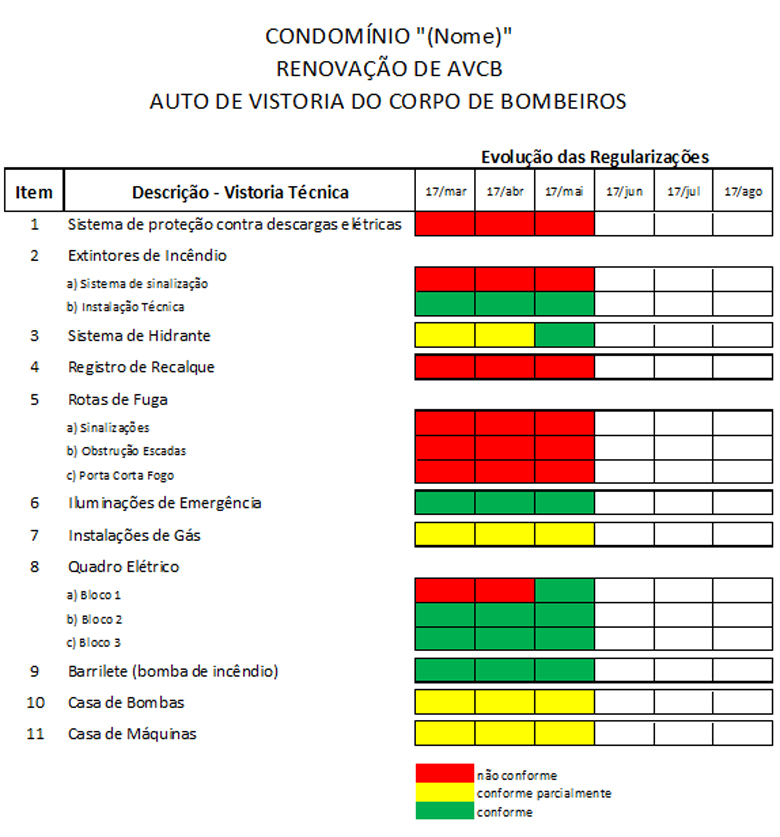 CONDOMÍNIO "(Nome)"
RENOVAÇÃO DE AVCB
AUTO DE VISTORIA DO CORPO DE BOMBEIROS

Evolução das Regularizações

| Item | Descrição - Vistoria Técnica | 17/mar | 17/abr | 17/mai | 17/jun | 17/jul | 17/ago |
|---|---|---|---|---|---|---|---|
| 1 | Sistema de proteção contra descargas elétricas | | | | | | |
| 2 | Extintores de Incêndio | | | | | | |
| | a) Sistema de sinalização | | | | | | |
| | b) Instalação Técnica | | | | | | |
| 3 | Sistema de Hidrante | | | | | | |
| 4 | Registro de Recalque | | | | | | |
| 5 | Rotas de Fuga | | | | | | |
| | a) Sinalizações | | | | | | |
| | b) Obstrução Escadas | | | | | | |
| | c) Porta Corta Fogo | | | | | | |
| 6 | Iluminações de Emergência | | | | | | |
| 7 | Instalações de Gás | | | | | | |
| 8 | Quadro Elétrico | | | | | | |
| | a) Bloco 1 | | | | | | |
| | b) Bloco 2 | | | | | | |
| | c) Bloco 3 | | | | | | |
| 9 | Barrilete (bomba de incêndio) | | | | | | |
| 10 | Casa de Bombas | | | | | | |
| 11 | Casa de Máquinas | | | | | | |

não conforme
conforme parcialmente
conforme